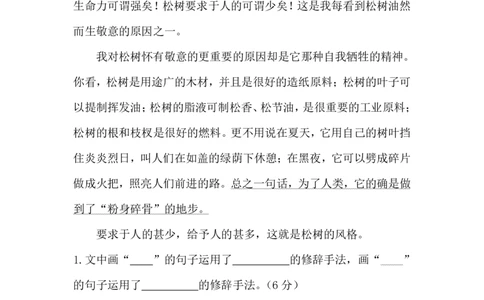 生命力可谓强矣！松树要求于人的可谓少矣！这是我每看到松树油然而生敬意的原因之一。

我对松树怀有敬意的更重要的原因却是它那种自我牺牲的精神。你看，松树是用途广的木材，并且是很好的造纸原料；松树的叶子可以提制挥发油；松树的脂液可制松香、松节油，是很重要的工业原料；松树的根和枝杈是很好的燃料。更不用说在夏天，它用自己的树叶挡住炎炎烈日，叫人们在如盖的绿荫下休憩；在黑夜，它可以劈成碎片做成火把，照亮人们前进的路。总之一句话，为了人类，它的确是做到了“粉身碎骨”的地步。

要求于人的甚少，给予人的甚多，这就是松树的风格。

1. 文中画“____”的句子运用了__________的修辞手法，画“____”的句子运用了__________的修辞手法。（6 分）